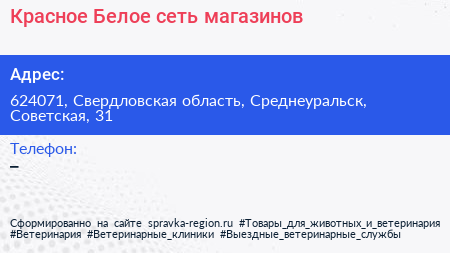 Красное Белое сеть магазинов

Адрес:

624071, Свердловская область, Среднеуральск, Советская, 31

Телефон:

–

Сформированно на сайте spravka-region.ru #Товары_для_животных_и_ветеринария #Ветеринария #Ветеринарные_клиники #Выездные_ветеринарные_службы